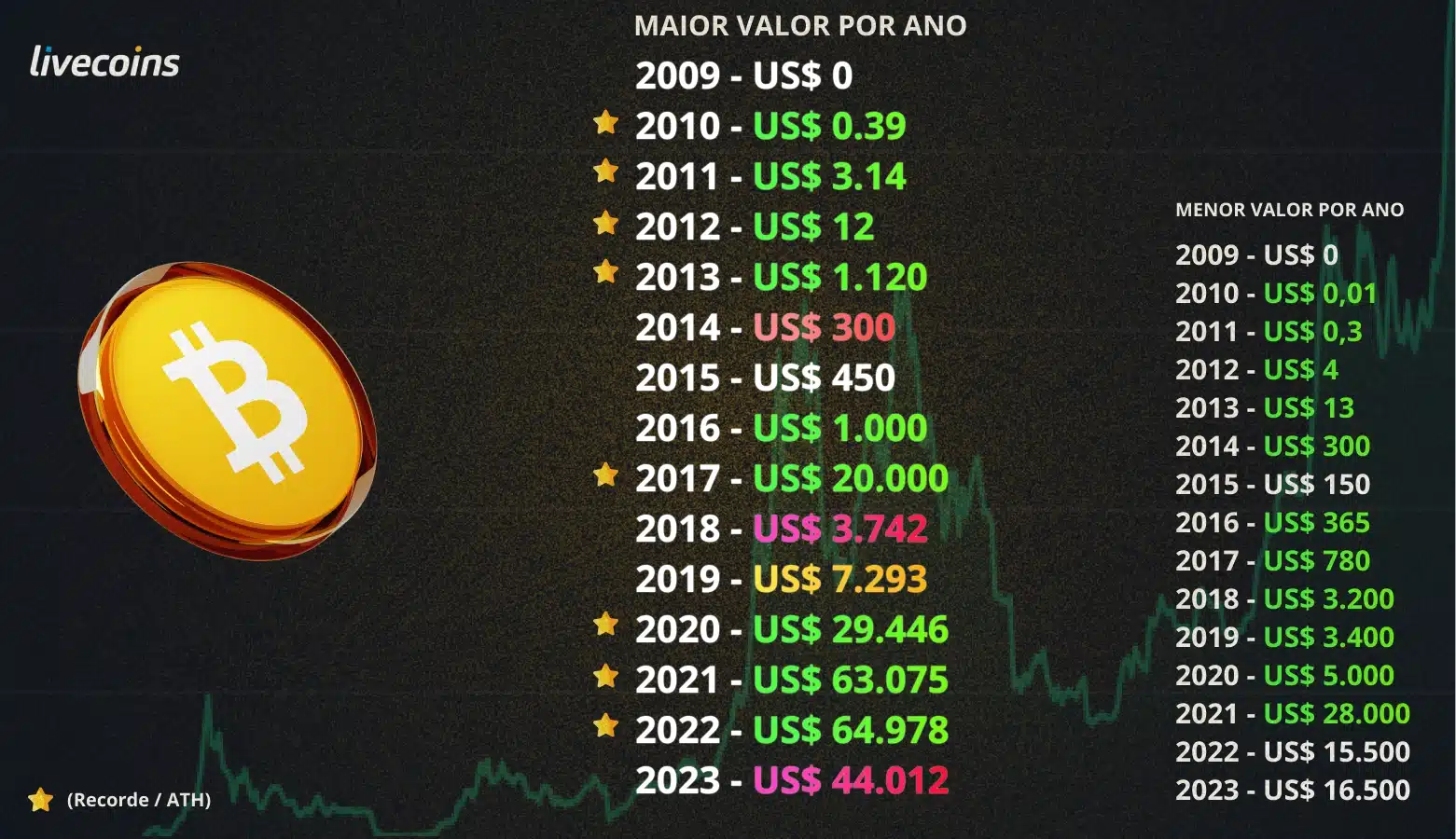 livecoins

MAIOR VALOR POR ANO

2009 - US$ 0
2010 - US$ 0.39
2011 - US$ 3.14
2012 - US$ 12
2013 - US$ 1.120
2014 - US$ 300
2015 - US$ 450
2016 - US$ 1.000
2017 - US$ 20.000
2018 - US$ 3.742
2019 - US$ 7.293
2020 - US$ 29.446
2021 - US$ 63.075
2022 - US$ 64.978
2023 - US$ 44.012

MENOR VALOR POR ANO

2009 - US$ 0
2010 - US$ 0,01
2011 - US$ 0,3
2012 - US$ 4
2013 - US$ 13
2014 - US$ 300
2015 - US$ 150
2016 - US$ 365
2017 - US$ 780
2018 - US$ 3.200
2019 - US$ 3.400
2020 - US$ 5.000
2021 - US$ 28.000
2022 - US$ 15.500
2023 - US$ 16.500

(Recorde / ATH)